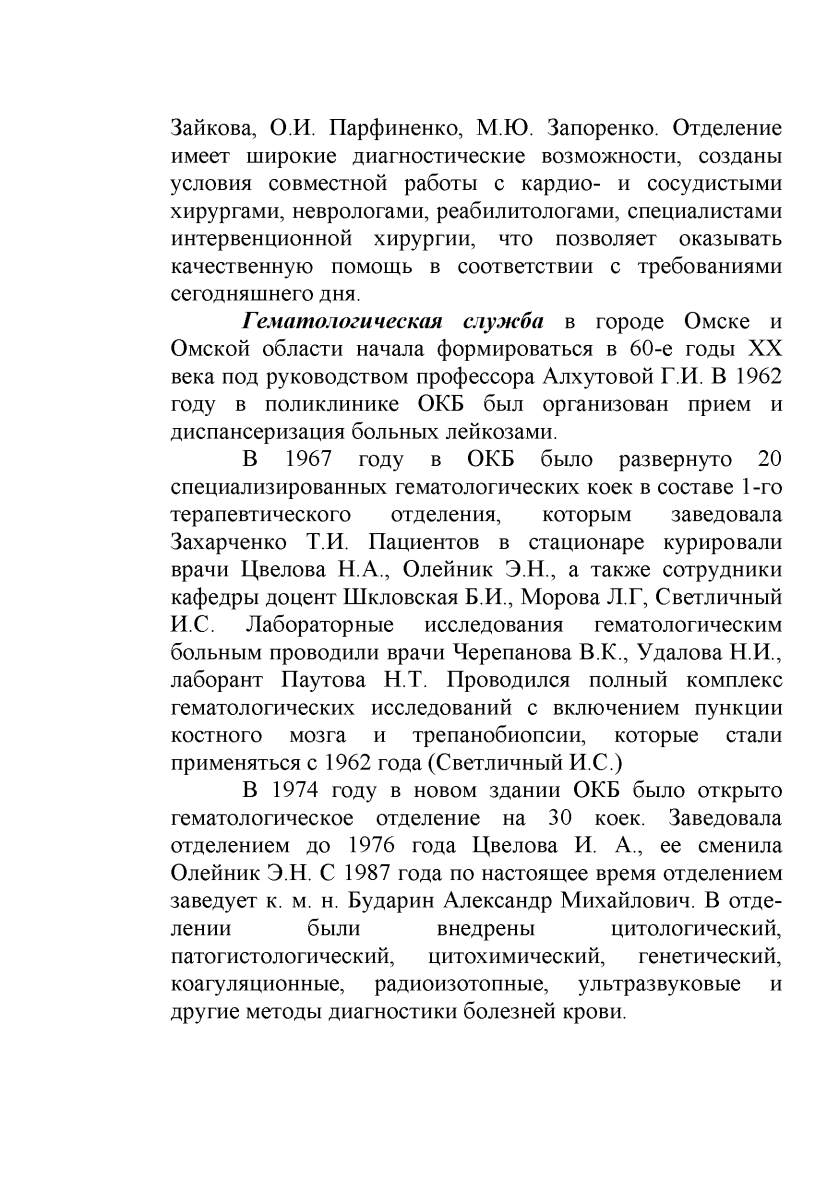 Зайкова, О.И. Парфиненко, М.Ю. Запоренко. Отделение имеет широкие диагностические возможности, созданы условия совместной работы с кардио- и сосудистыми хирургами, неврологами, реабилитологами, специалистами интервенционной хирургии, что позволяет оказывать качественную помощь в соответствии с требованиями сегодняшнего дня.

Гематологическая служба в городе Омске и Омской области начала формироваться в 60-е годы XX века под руководством профессора Алхутовой Г.И. В 1962 году в поликлинике ОКБ был организован прием и диспансеризация больных лейкозами.

В 1967 году в ОКБ было развернуто 20 специализированных гематологических коек в составе 1-го терапевтического отделения, которым заведовала Захарченко Т.И. Пациентов в стационаре курировали врачи Цвелова Н.А., Олейник Э.Н., а также сотрудники кафедры доцент Шкловская Б.И., Морова Л.Г, Светличный И.С. Лабораторные исследования гематологическим больным проводили врачи Черепанова В.К., Удалова Н.И., лаборант Паутова Н.Т. Проводился полный комплекс гематологических исследований с включением пункции костного мозга и трепанобиопсии, которые стали применяться с 1962 года (Светличный И.С.)

В 1974 году в новом здании ОКБ было открыто гематологическое отделение на 30 коек. Заведовала отделением до 1976 года Цвелова И. А., ее сменила Олейник Э.Н. С 1987 года по настоящее время отделением заведует к. м. н. Бударин Александр Михайлович. В отделении были внедрены цитологический, патогистологический, цитохимический, генетический, коагуляционные, радиоизотопные, ультразвуковые и другие методы диагностики болезней крови.